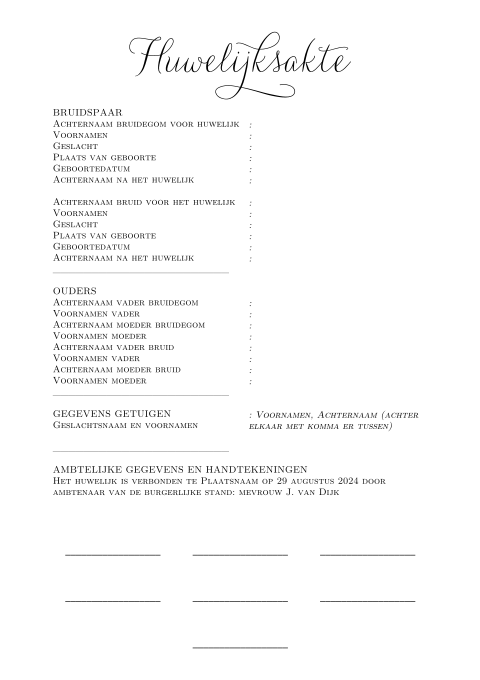 Huwelijksakte

BRUIDSPAAR
Achternaam bruidegom voor huwelijk :
Voornamen :
Geslacht :
Plaats van geboorte :
Geboortedatum :
Achternaam na het huwelijk :

Achternaam bruid voor het huwelijk :
Voornamen :
Geslacht :
Plaats van geboorte :
Geboortedatum :
Achternaam na het huwelijk :

OUDERS
Achternaam vader bruidegom :
Voornamen vader :
Achternaam moeder bruidegom :
Voornamen moeder :
Achternaam vader bruid :
Voornamen vader :
Achternaam moeder bruid :
Voornamen moeder :

GEGEVENS GETUIGEN
Geslachtsnaam en voornamen : Voornamen, Achternaam (achter elkaar met komma er tussen)

AMBTELIJKE GEGEVENS EN HANDTEKENINGEN
Het huwelijk is verbonden te Plaatsnaam op 29 augustus 2024 door ambtenaar van de burgerlijke stand: mevrouw J. van Dijk